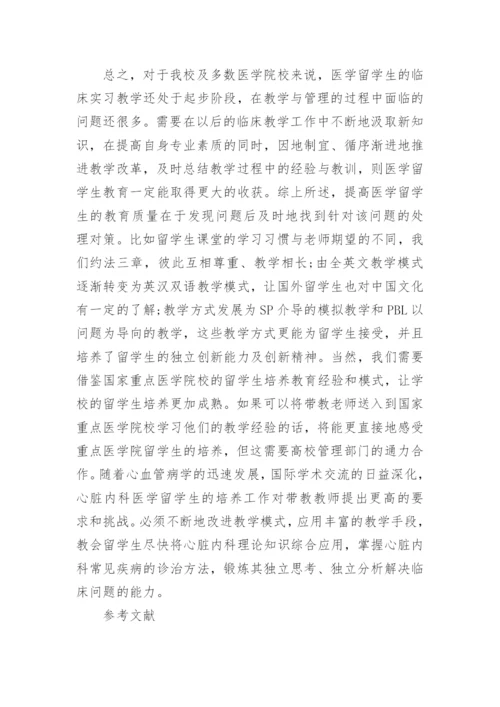 总之，对于我校及多数医学院校来说，医学留学生的临床实习教学还处于起步阶段，在教学与管理的过程中面临的问题还很多。需要在以后的临床教学工作中不断地汲取新知识，在提高自身专业素质的同时，因地制宜、循序渐进地推进教学改革，及时总结教学过程中的经验与教训，则医学留学生教育一定能取得更大的收获。综上所述，提高医学留学生的教育质量在于发现问题后及时地找到针对该问题的处理对策。比如留学生课堂的学习习惯与老师期望的不同，我们约法三章，彼此互相尊重、教学相长；由全英文教学模式逐渐转变为英汉双语教学模式，让国外留学生也对中国文化有一定的了解；教学方式发展为SP介导的模拟教学和PBL以问题为导向的教学，这些教学方式更能为留学生接受，并且培养了留学生的独立创新能力及创新精神。当然，我们需要借鉴国家重点医学院校的留学生培养教育经验和模式，让学校的留学生培养更加成熟。如果可以将带教老师送入到国家重点医学院校学习他们的教学经验的话，将能更直接地感受重点医学院留学生的培养，但这需要高校管理部门的通力合作。随着心血管病学的迅速发展，国际学术交流的日益深化，心脏内科医学留学生的培养工作对带教教师提出更高的要求和挑战。必须不断地改进教学模式，应用丰富的教学手段，教会留学生尽快将心脏内科理论知识综合应用，掌握心脏内科常见疾病的诊治方法，锻炼其独立思考、独立分析解决临床问题的能力。

参考文献